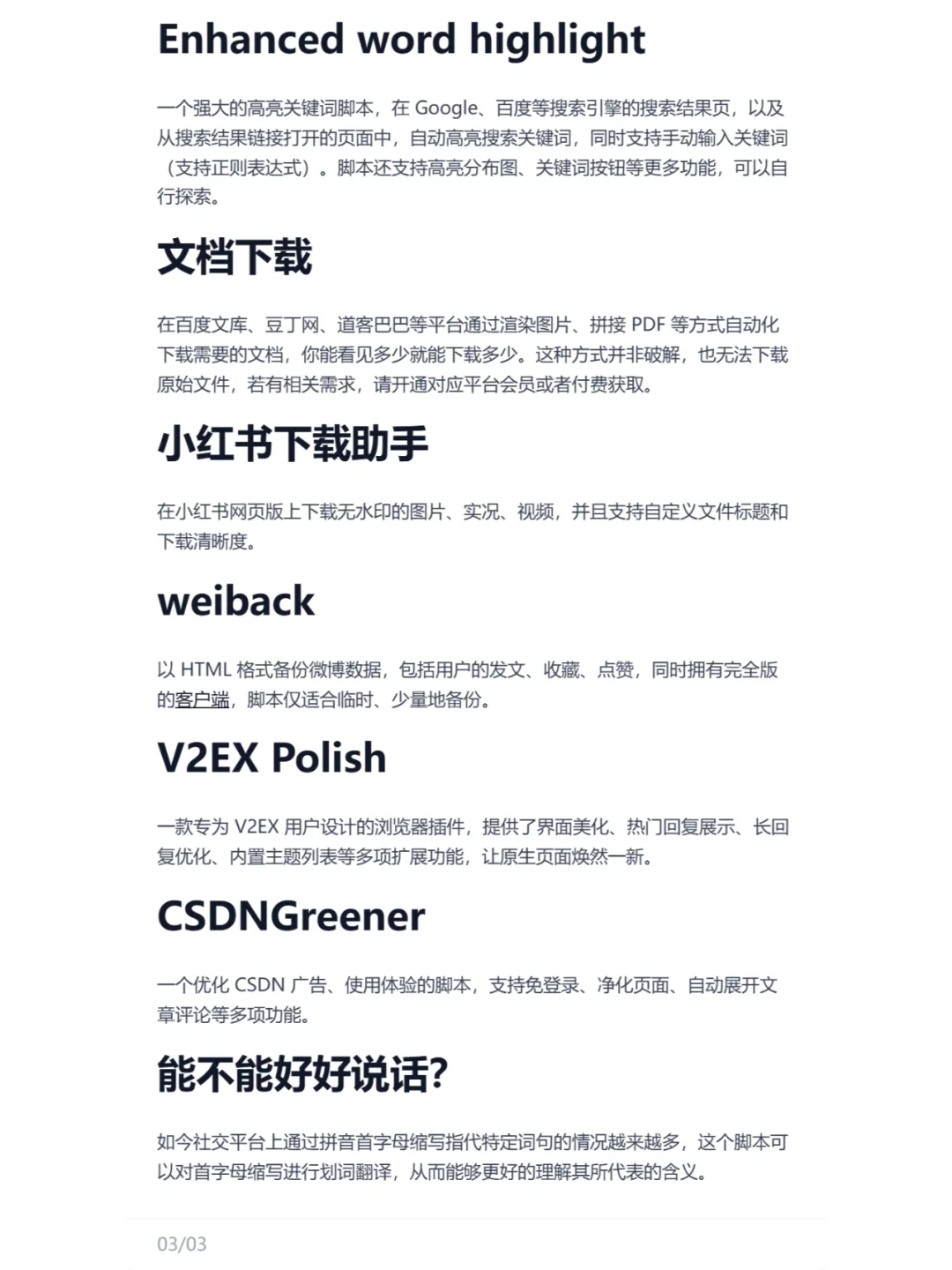 Enhanced word highlight

一个强大的高亮关键词脚本，在 Google、百度等搜索引擎的搜索结果页，以及从搜索结果链接打开的页面中，自动高亮搜索关键词，同时支持手动输入关键词（支持正则表达式）。脚本还支持高亮分布图、关键词按钮等更多功能，可以自行探索。

文档下载

在百度文库、豆丁网、道客巴巴等平台通过渲染图片、拼接 PDF 等方式自动化下载需要的文档，你能看见多少就能下载多少。这种方式并非破解，也无法下载原始文件，若有相关需求，请开通对应平台会员或者付费获取。

小红书下载助手

在小红书网页版上下载无水印的图片、实况、视频，并且支持自定义文件标题和下载清晰度。

weiback

以 HTML 格式备份微博数据，包括用户的发文、收藏、点赞，同时拥有完全版的客户端，脚本仅适合临时、少量地备份。

V2EX Polish

一款专为 V2EX 用户设计的浏览器插件，提供了界面美化、热门回复展示、长回复优化、内置主题列表等多项扩展功能，让原生页面焕然一新。

CSDNGreener

一个优化 CSDN 广告、使用体验的脚本，支持免登录、净化页面、自动展开文章评论等多项功能。

能不能好好说话?

如今社交平台上通过拼音首字母缩写指代特定词句的情况越来越多，这个脚本可以对首字母缩写进行划词翻译，从而能够更好的理解其所代表的含义。

03/03